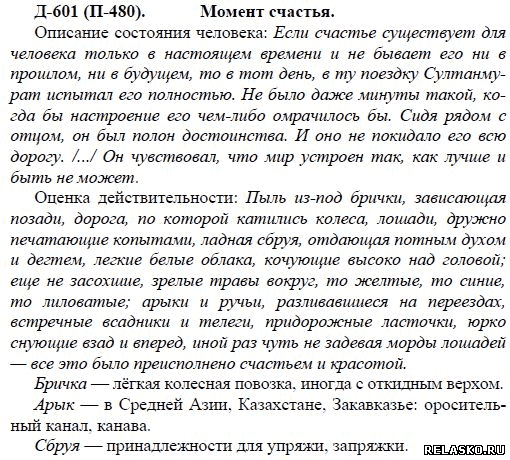 Д-601 (П-480). Момент счастья.

Описание состояния человека: Если счастье существует для человека только в настоящем времени и не бывает его ни в прошлом, ни в будущем, то в тот день, в ту поездку Султанмурат испытал его полностью. Не было даже минуты такой, когда бы настроение его чем-либо омрачилось бы. Сидя рядом с отцом, он был полон достоинства. И оно не покидало его всю дорогу. /.../ Он чувствовал, что мир устроен так, как лучше и быть не может.

Оценка действительности: Пыль из-под брички, зависающая позади, дорога, по которой катились колеса, лошади, дружно печатающие копытами, ладная сбруя, отдающая потным духом и дегтем, легкие белые облака, кочующие высоко над головой; еще не засохшие, зрелые травы вокруг, то желтые, то синие, то лиловатые; арыки и ручьи, разливавшиеся на переездах, встречные всадники и телеги, придорожные ласточки, юрко снующие взад и вперед, иной раз чуть не задевая морды лошадей — все это было преисполнено счастьем и красотой.

Бричка — лёгкая колесная повозка, иногда с откидным верхом.

Арык — в Средней Азии, Казахстане, Закавказье: оросительный канал, канава.

Сбруя — принадлежности для упряжи, запряжки.

RELASKO.RU